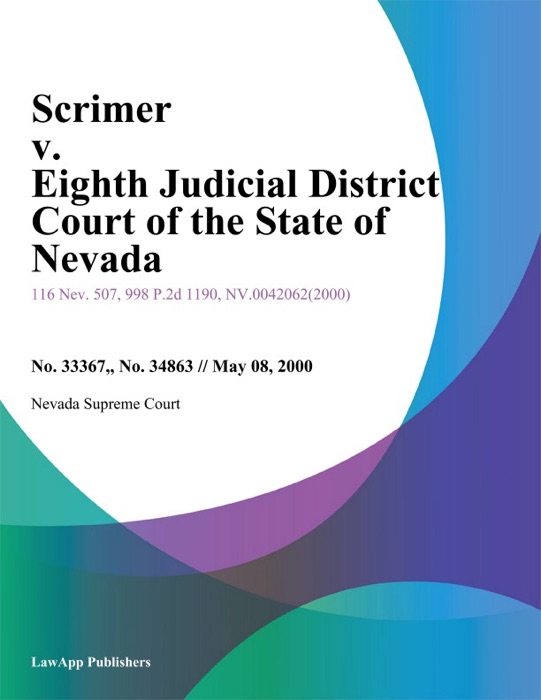 Scrimer v. Eighth Judicial District Court of the State of Nevada

116 Nev. 507, 998 P.2d 1190, NV.0042062(2000)

No. 33367,, No. 34863 // May 08, 2000

Nevada Supreme Court

LawApp Publishers